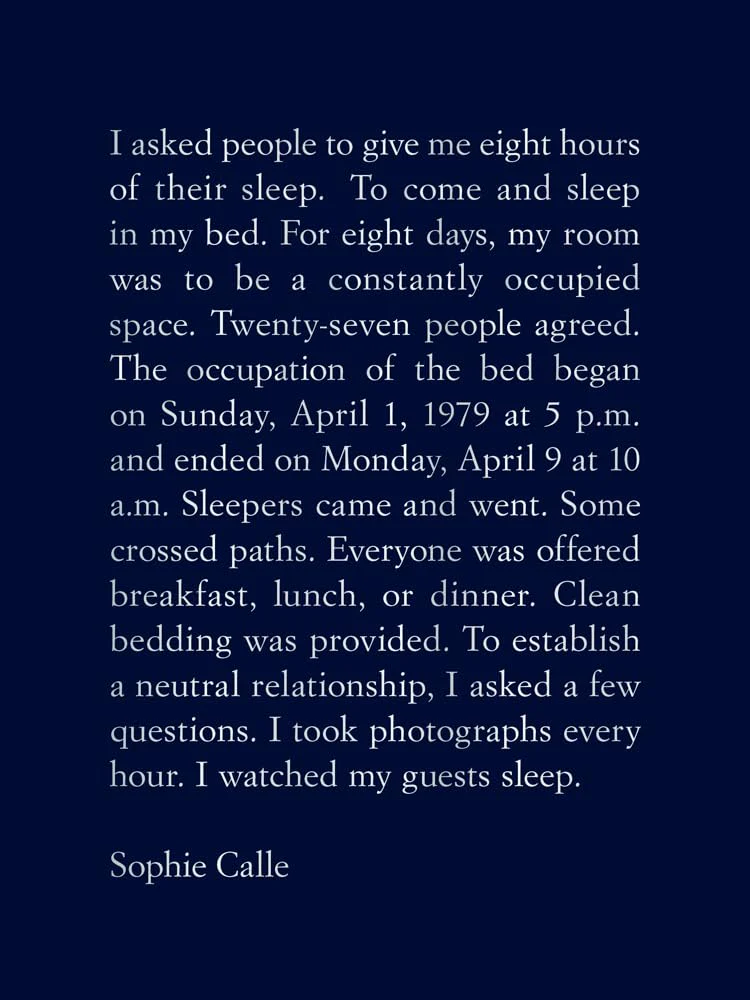 I asked people to give me eight hours of their sleep. To come and sleep in my bed. For eight days, my room was to be a constantly occupied space. Twenty-seven people agreed. The occupation of the bed began on Sunday, April 1, 1979 at 5 p.m. and ended on Monday, April 9 at 10 a.m. Sleepers came and went. Some crossed paths. Everyone was offered breakfast, lunch, or dinner. Clean bedding was provided. To establish a neutral relationship, I asked a few questions. I took photographs every hour. I watched my guests sleep.

Sophie Calle